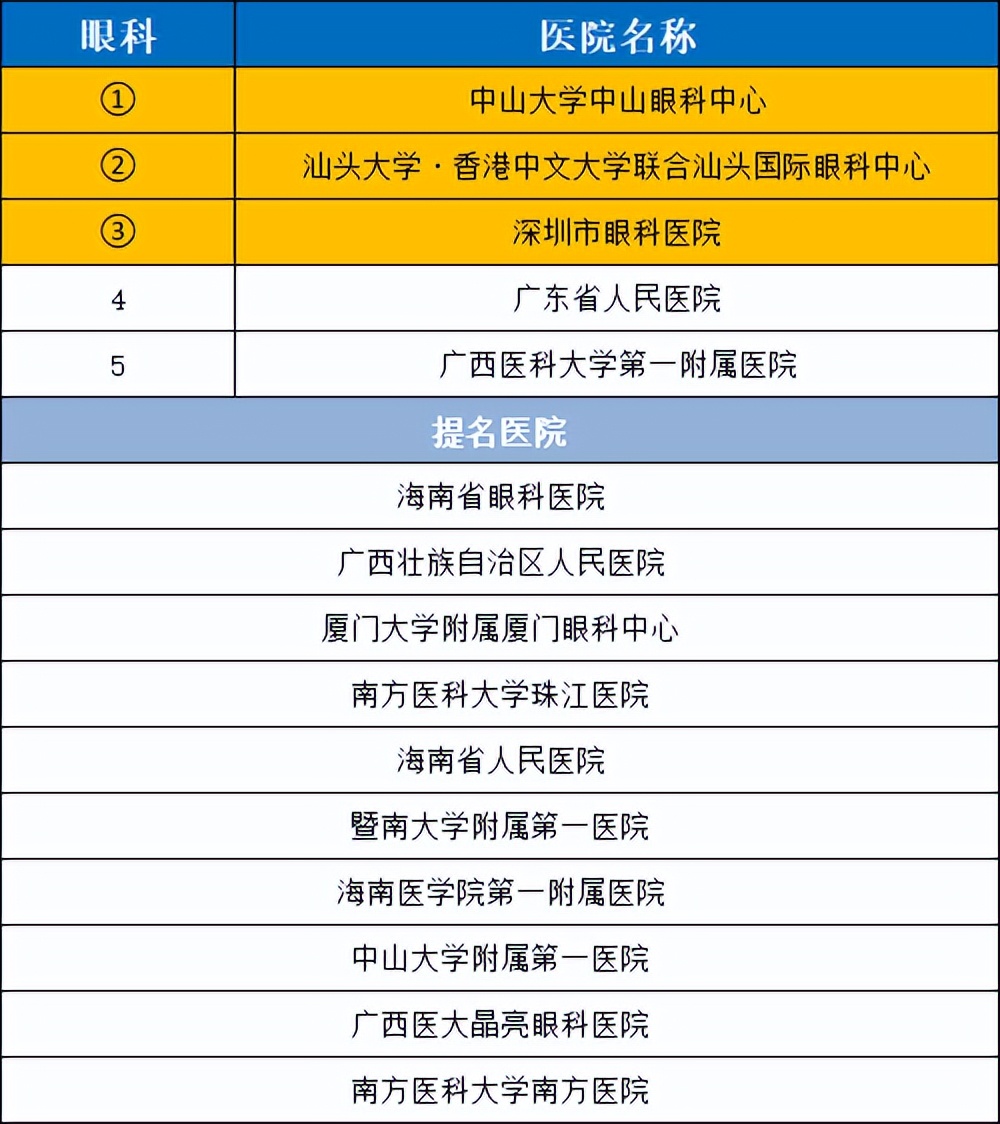 | 眼科 | 医院名称 |
|---|---|
| ① | 中山大学中山眼科中心 |
| ② | 汕头大学·香港中文大学联合汕头国际眼科中心 |
| ③ | 深圳市眼科医院 |
| 4 | 广东省人民医院 |
| 5 | 广西医科大学第一附属医院 |

| 提名医院 |
|---|
| 海南省眼科医院 |
| 广西壮族自治区人民医院 |
| 厦门大学附属厦门眼科中心 |
| 南方医科大学珠江医院 |
| 海南省人民医院 |
| 暨南大学附属第一医院 |
| 海南医学院第一附属医院 |
| 中山大学附属第一医院 |
| 广西医大晶亮眼科医院 |
| 南方医科大学南方医院 |